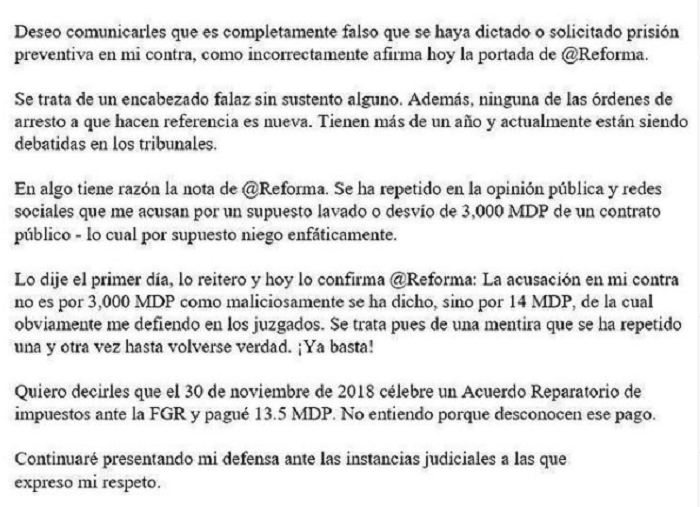 Deseo comunicarles que es completamente falso que se haya dictado o solicitado prisión preventiva en mi contra, como incorrectamente afirma hoy la portada de @Reforma.

Se trata de un encabezado falaz sin sustento alguno. Además, ninguna de las órdenes de arresto a que hacen referencia es nueva. Tienen más de un año y actualmente están siendo debatidas en los tribunales.

En algo tiene razón la nota de @Reforma. Se ha repetido en la opinión pública y redes sociales que me acusan por un supuesto lavado o desvío de 3,000 MDP de un contrato público - lo cual por supuesto niego enfáticamente.

Lo dije el primer día, lo reitero y hoy lo confirma @Reforma: La acusación en mi contra no es por 3,000 MDP como maliciosamente se ha dicho, sino por 14 MDP, de la cual obviamente me defiendo en los juzgados. Se trata pues de una mentira que se ha repetido una y otra vez hasta volverse verdad. ¡Ya basta!

Quiero decirles que el 30 de noviembre de 2018 célebre un Acuerdo Reparatorio de impuestos ante la FGR y pagué 13.5 MDP. No entiendo porque desconocen ese pago.

Continuaré presentando mi defensa ante las instancias judiciales a las que expreso mi respeto.